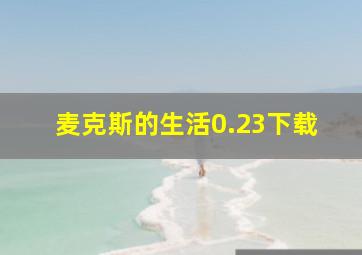 麦克斯的生活0.23下载